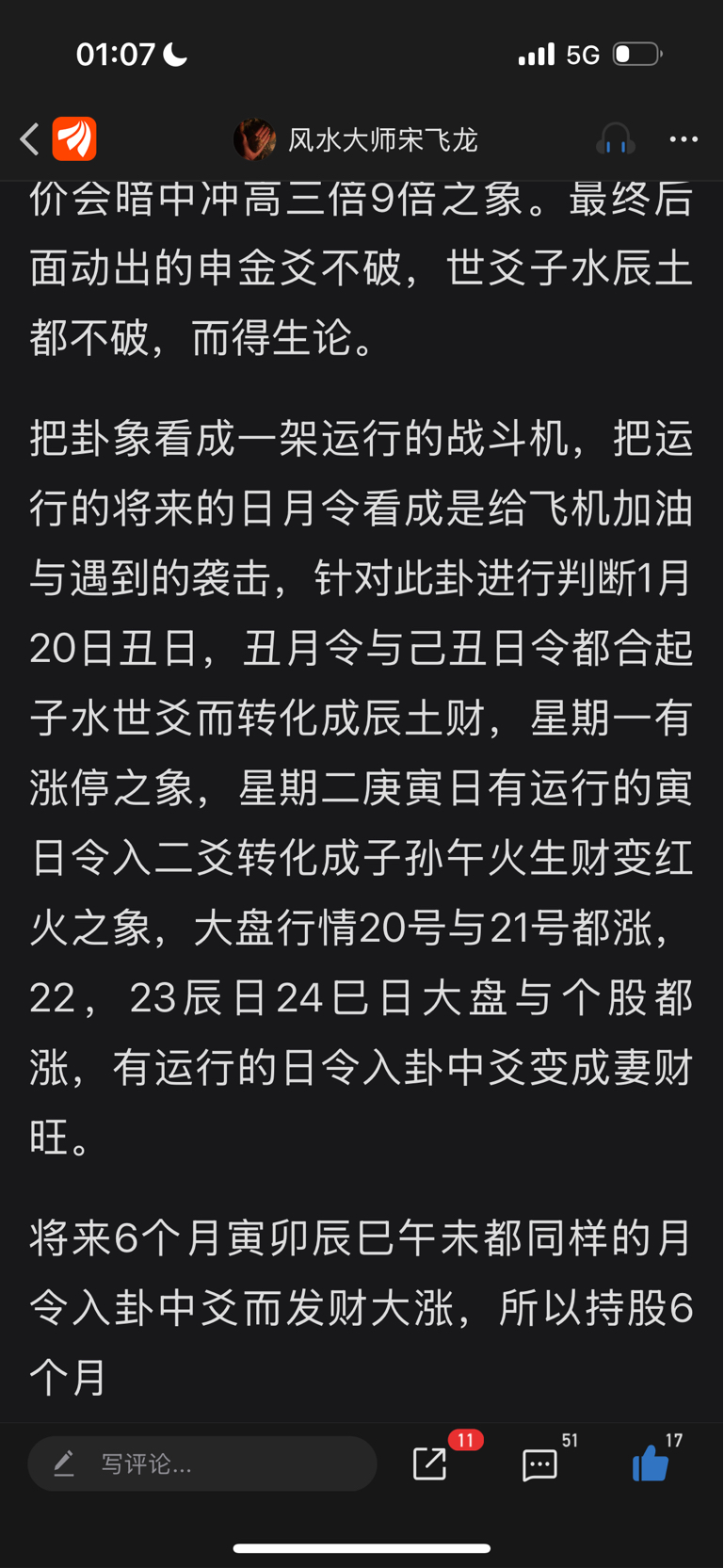 01:07 5G

风水大师宋飞龙

价会暗中冲高三倍9倍之象。最终后面动出的申金爻不破，世爻子水辰土都不破，而得生论。

把卦象看成一架运行的战斗机，把运行的将来的日月令看成是给飞机加油与遇到的袭击，针对此卦进行判断1月20日丑日，丑月令与己丑日令都合起子水世爻而转化成辰土财，星期一有涨停之象，星期二庚寅日有运行的寅日令入二爻转化成子孙午火生财变红火之象，大盘行情20号与21号都涨，22，23辰日24巳日大盘与个股都涨，有运行的日令入卦中爻变成妻财旺。

将来6个月寅卯辰巳午未都同样的月令入卦中爻而发财大涨，所以持股6个月

写评论...
11
51
17